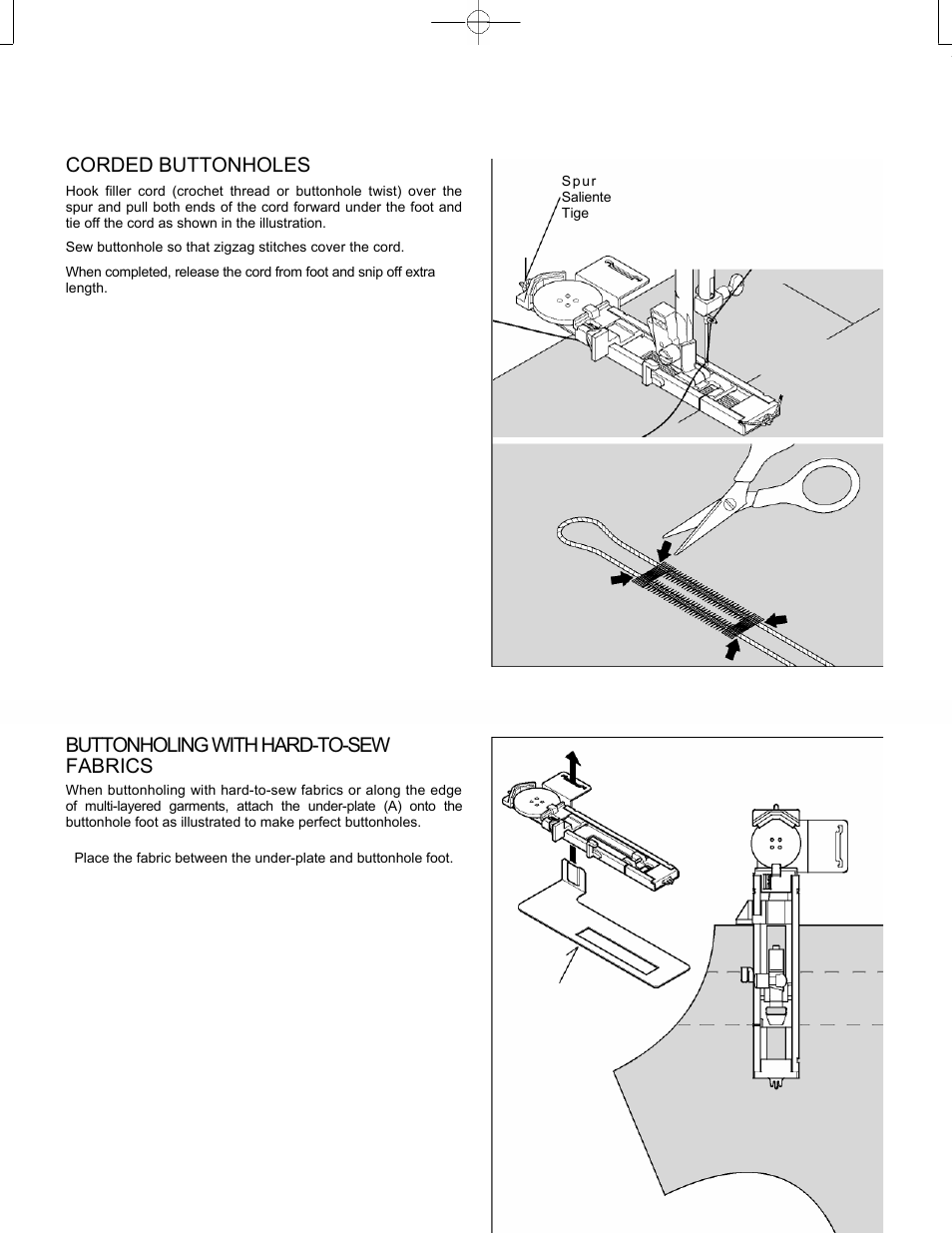 CORDED BUTTONHOLES

Hook filler cord (crochet thread or buttonhole twist) over the spur and pull both ends of the cord forward under the foot and tie off the cord as shown in the illustration.

Sew buttonhole so that zigzag stitches cover the cord.

When completed, release the cord from foot and snip off extra length.

Spur
Saliente
Tige

BUTTONHOLING WITH HARD-TO-SEW FABRICS

When buttonholing with hard-to-sew fabrics or along the edge of multi-layered garments, attach the under-plate (A) onto the buttonhole foot as illustrated to make perfect buttonholes.

Place the fabric between the under-plate and buttonhole foot.